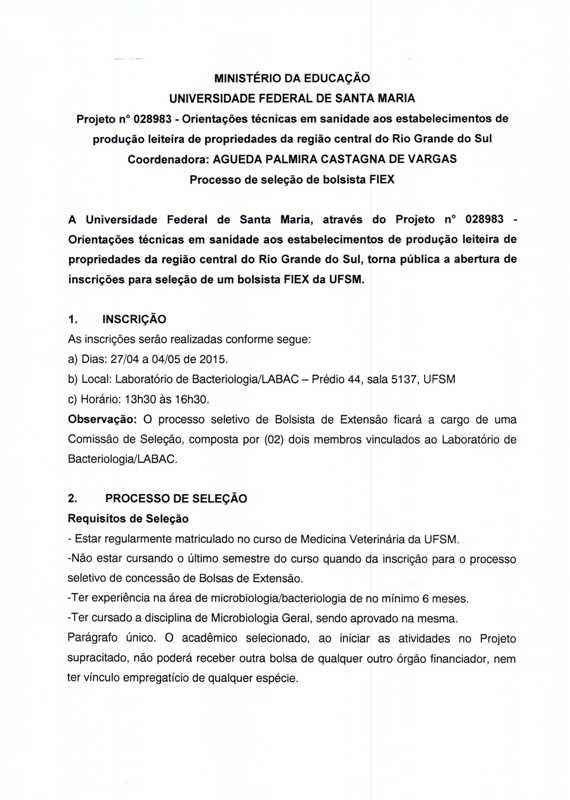 MINISTÉRIO DA EDUCAÇÃO
UNIVERSIDADE FEDERAL DE SANTA MARIA
Projeto n° 028983 - Orientações técnicas em sanidade aos estabelecimentos de produção leiteira de propriedades da região central do Rio Grande do Sul
Coordenadora: AGUEDA PALMIRA CASTAGNA DE VARGAS
Processo de seleção de bolsista FIEX

A Universidade Federal de Santa Maria, através do Projeto n° 028983 - Orientações técnicas em sanidade aos estabelecimentos de produção leiteira de propriedades da região central do Rio Grande do Sul, torna pública a abertura de inscrições para seleção de um bolsista FIEX da UFSM.

1. INSCRIÇÃO
As inscrições serão realizadas conforme segue:
a) Dias: 27/04 a 04/05 de 2015.
b) Local: Laboratório de Bacteriologia/LABAC – Prédio 44, sala 5137, UFSM
c) Horário: 13h30 às 16h30.
Observação: O processo seletivo de Bolsista de Extensão ficará a cargo de uma Comissão de Seleção, composta por (02) dois membros vinculados ao Laboratório de Bacteriologia/LABAC.

2. PROCESSO DE SELEÇÃO
Requisitos de Seleção
- Estar regularmente matriculado no curso de Medicina Veterinária da UFSM.
-Não estar cursando o último semestre do curso quando da inscrição para o processo seletivo de concessão de Bolsas de Extensão.
-Ter experiência na área de microbiologia/bacteriologia de no mínimo 6 meses.
-Ter cursado a disciplina de Microbiologia Geral, sendo aprovado na mesma.
Parágrafo único. O acadêmico selecionado, ao iniciar as atividades no Projeto supracitado, não poderá receber outra bolsa de qualquer outro órgão financiador, nem ter vínculo empregatício de qualquer espécie.